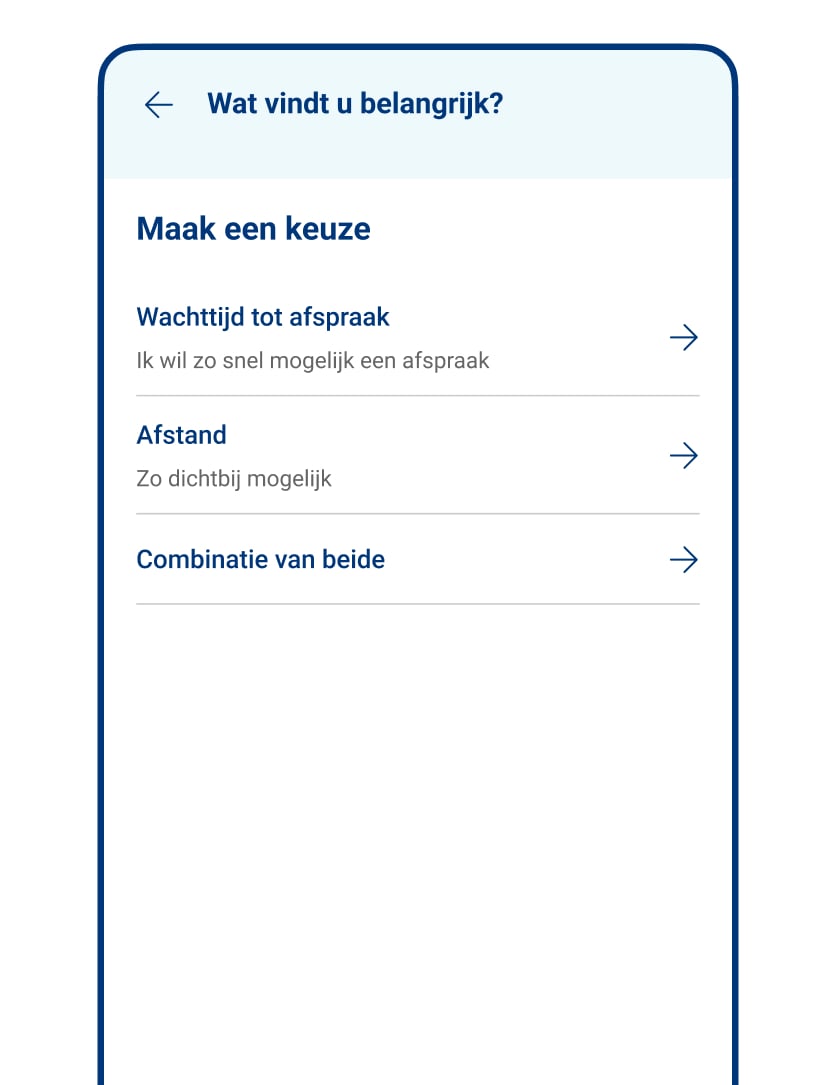 Wat vindt u belangrijk?

Maak een keuze

Wachttijd tot afspraak
Ik wil zo snel mogelijk een afspraak

Afstand
Zo dichtbij mogelijk

Combinatie van beide